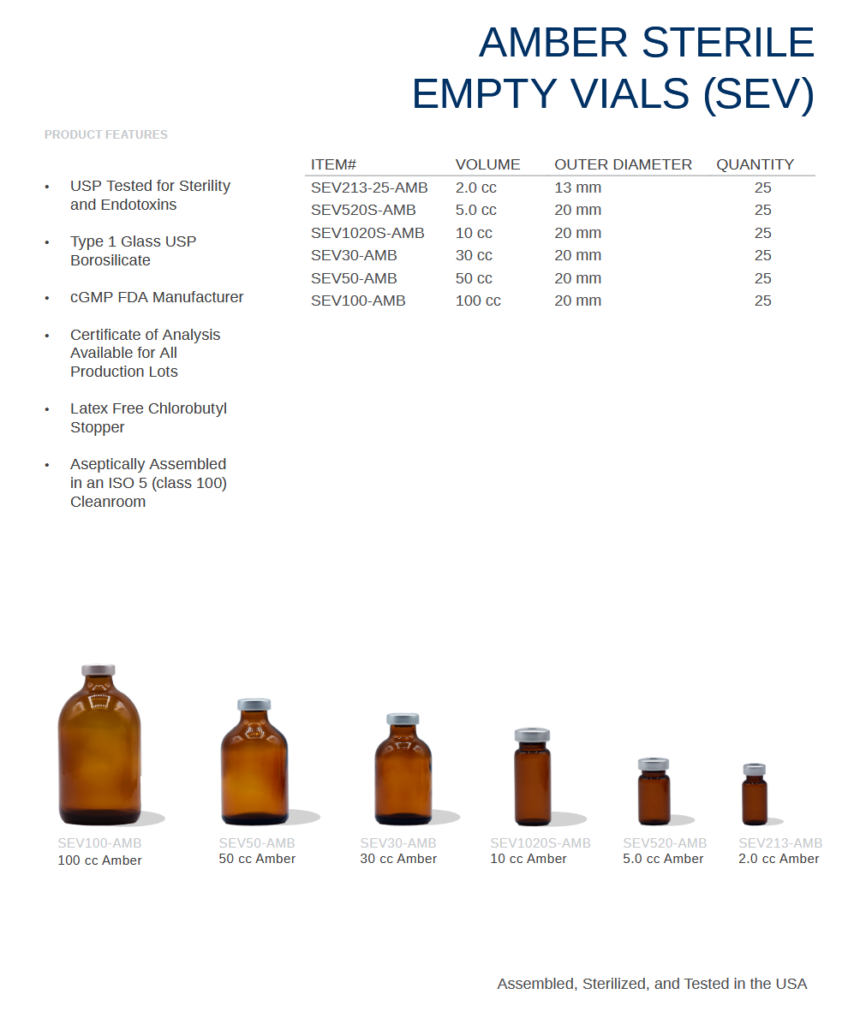 AMBER STERILE EMPTY VIALS (SEV)

PRODUCT FEATURES

• USP Tested for Sterility and Endotoxins
• Type 1 Glass USP Borosilicate
• cGMP FDA Manufacturer
• Certificate of Analysis Available for All Production Lots
• Latex Free Chlorobutyl Stopper
• Aseptically Assembled in an ISO 5 (class 100) Cleanroom

| ITEM# | VOLUME | OUTER DIAMETER | QUANTITY |
|---|---|---|---|
| SEV213-25-AMB | 2.0 cc | 13 mm | 25 |
| SEV520S-AMB | 5.0 cc | 20 mm | 25 |
| SEV1020S-AMB | 10 cc | 20 mm | 25 |
| SEV30-AMB | 30 cc | 20 mm | 25 |
| SEV50-AMB | 50 cc | 20 mm | 25 |
| SEV100-AMB | 100 cc | 20 mm | 25 |

SEV100-AMB
100 cc Amber

SEV50-AMB
50 cc Amber

SEV30-AMB
30 cc Amber

SEV1020S-AMB
10 cc Amber

SEV520-AMB
5.0 cc Amber

SEV213-AMB
2.0 cc Amber

Assembled, Sterilized, and Tested in the USA